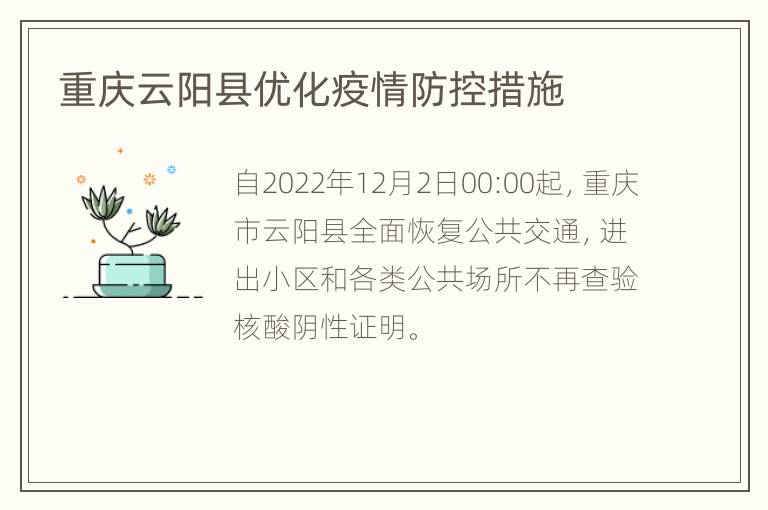 重庆云阳县优化疫情防控措施

自2022年12月2日00:00起，重庆市云阳县全面恢复公共交通，进出小区和各类公共场所不再查验核酸阴性证明。